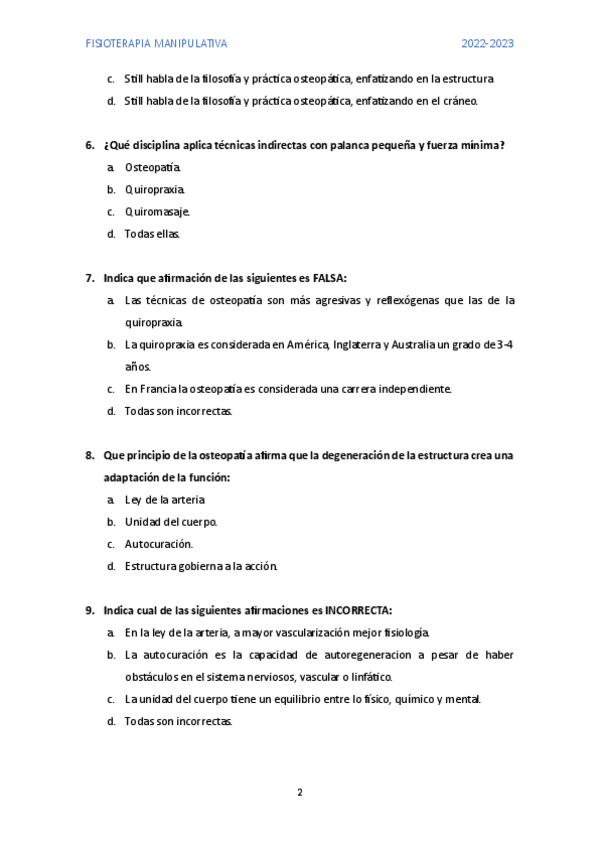 FISIOTERAPIA MANIPULATIVA 2022-2023

c. Still habla de la filosofía y práctica osteopática, enfatizando en la estructura

d. Still habla de la filosofía y práctica osteopática, enfatizando en el cráneo.

6. ¿Qué disciplina aplica técnicas indirectas con palanca pequeña y fuerza mínima?

a. Osteopatía.

b. Quiropraxia.

c. Quiromasaje.

d. Todas ellas.

7. Indica que afirmación de las siguientes es FALSA:

a. Las técnicas de osteopatía son más agresivas y reflexógenas que las de la quiropraxia.

b. La quiropraxia es considerada en América, Inglaterra y Australia un grado de 3-4 años.

c. En Francia la osteopatía es considerada una carrera independiente.

d. Todas son incorrectas.

8. Que principio de la osteopatía afirma que la degeneración de la estructura crea una adaptación de la función:

a. Ley de la arteria

b. Unidad del cuerpo.

c. Autocuración.

d. Estructura gobierna a la acción.

9. Indica cual de las siguientes afirmaciones es INCORRECTA:

a. En la ley de la arteria, a mayor vascularización mejor fisiología.

b. La autocuración es la capacidad de autoregeneracion a pesar de haber obstáculos en el sistema nerviosos, vascular o linfático.

c. La unidad del cuerpo tiene un equilibrio entre lo físico, químico y mental.

d. Todas son incorrectas.

2